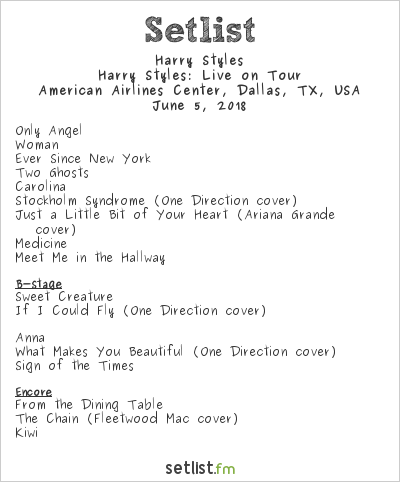 Setlist

Harry Styles
Harry Styles: Live on Tour
American Airlines Center, Dallas, TX, USA
June 5, 2018

Only Angel
Woman
Ever Since New York
Two Ghosts
Carolina
Stockholm Syndrome (One Direction cover)
Just a Little Bit of Your Heart (Ariana Grande cover)
Medicine
Meet Me in the Hallway

B-stage
Sweet Creature
If I Could Fly (One Direction cover)

Anna
What Makes You Beautiful (One Direction cover)
Sign of the Times

Encore
From the Dining Table
The Chain (Fleetwood Mac cover)
Kiwi

setlist.fm